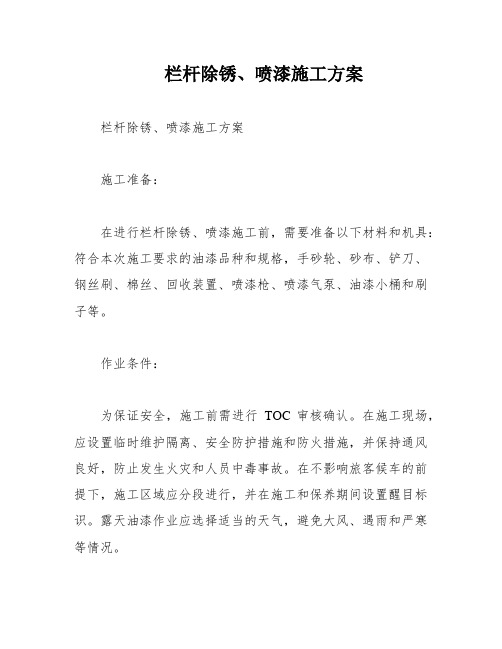 栏杆除锈、喷漆施工方案

栏杆除锈、喷漆施工方案

施工准备：

在进行栏杆除锈、喷漆施工前，需要准备以下材料和机具：符合本次施工要求的油漆品种和规格，手砂轮、砂布、铲刀、钢丝刷、棉丝、回收装置、喷漆枪、喷漆气泵、油漆小桶和刷子等。

作业条件：

为保证安全，施工前需进行 TOC 审核确认。在施工现场，应设置临时维护隔离、安全防护措施和防火措施，并保持通风良好，防止发生火灾和人员中毒事故。在不影响旅客候车的前提下，施工区域应分段进行，并在施工和保养期间设置醒目标识。露天油漆作业应选择适当的天气，避免大风、遇雨和严寒等情况。